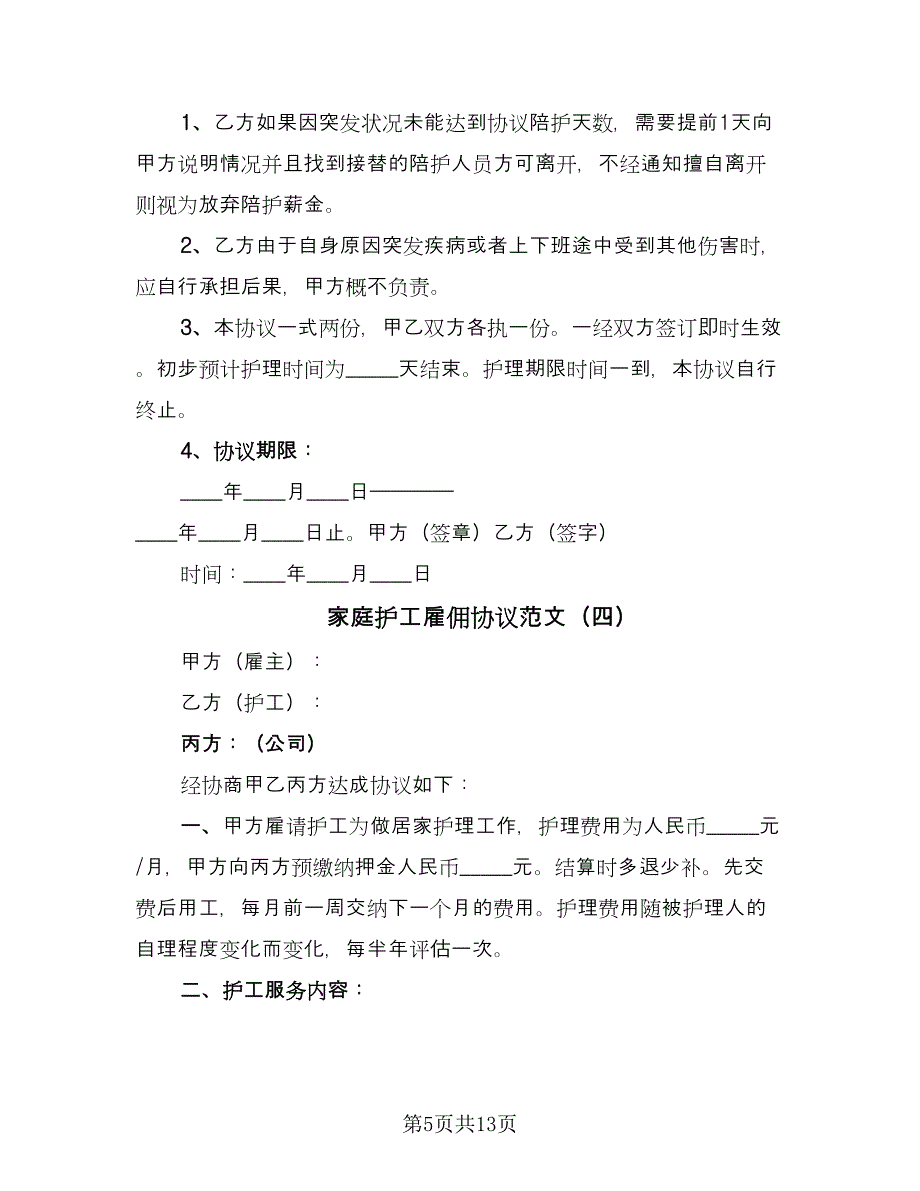 1、乙方如果因突发状况未能达到协议陪护天数，需要提前1天向甲方说明情况并且找到接替的陪护人员方可离开，不经通知擅自离开则视为放弃陪护薪金。

2、乙方由于自身原因突发疾病或者上下班途中受到其他伤害时，应自行承担后果，甲方概不负责。

3、本协议一式两份，甲乙双方各执一份。一经双方签订即时生效。初步预计护理时间为_____天结束。护理期限时间一到，本协议自行终止。

4、协议期限：

____年____月____日————

____年____月____日止。甲方（签章）乙方（签字）

时间：____年____月____日

家庭护工雇佣协议范文（四）

甲方（雇主）：

乙方（护工）：

丙方：（公司）

经协商甲乙丙方达成协议如下：

一、甲方雇请护工为做居家护理工作，护理费用为人民币_____元/月，甲方向丙方预缴纳押金人民币_____元。结算时多退少补。先交费后用工，每月前一周交纳下一个月的费用。护理费用随被护理人的自理程度变化而变化，每半年评估一次。

二、护工服务内容：

第5页共13页